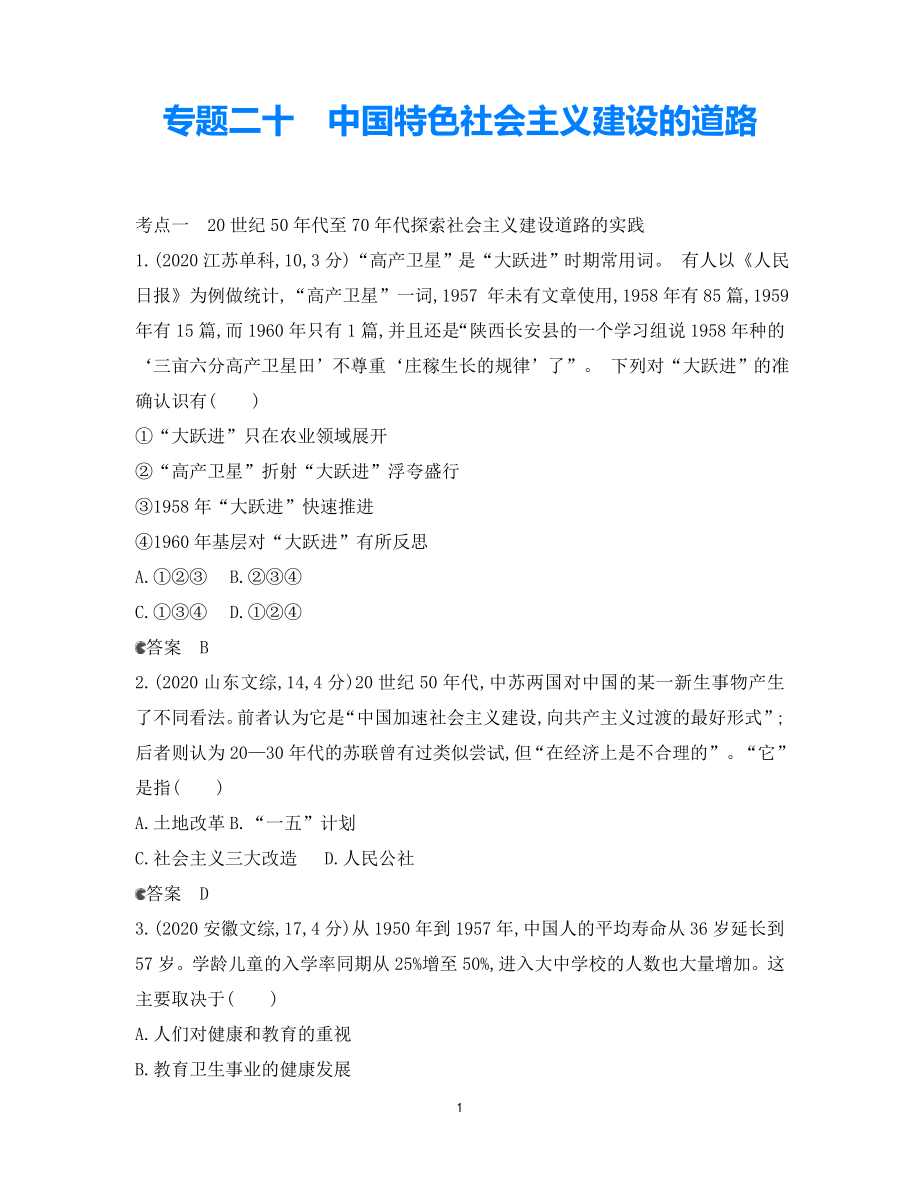 专题二十　中国特色社会主义建设的道路

考点一　20 世纪 50 年代至 70 年代探索社会主义建设道路的实践

1.(2020 江苏单科,10,3 分)“高产卫星”是“大跃进”时期常用词。 有人以《人民日报》为例做统计,“高产卫星”一词,1957 年未有文章使用,1958 年有 85 篇,1959 年有 15 篇,而 1960 年只有 1 篇,并且还是“陕西长安县的一个学习组说 1958 年种的‘三亩六分高产卫星田’不尊重‘庄稼生长的规律’了”。 下列对“大跃进”的准确认识有(　　)

①“大跃进”只在农业领域展开

②“高产卫星”折射“大跃进”浮夸盛行

③1958 年“大跃进”快速推进

④1960 年基层对“大跃进”有所反思

A.①②③　B.②③④

C.①③④　D.①②④

答案　B

2.(2020 山东文综,14,4 分)20 世纪 50 年代,中苏两国对中国的某一新生事物产生了不同看法。前者认为它是“中国加速社会主义建设,向共产主义过渡的最好形式”;后者则认为 20—30 年代的苏联曾有过类似尝试,但“在经济上是不合理的”。“它”是指(　　)

A.土地改革 B.“一五”计划

C.社会主义三大改造　D.人民公社

答案　D

3.(2020 安徽文综,17,4 分)从 1950 年到 1957 年,中国人的平均寿命从 36 岁延长到 57 岁。学龄儿童的入学率同期从 25%增至 50%,进入大中学校的人数也大量增加。这主要取决于(　　)

A.人们对健康和教育的重视

B.教育卫生事业的健康发展

1